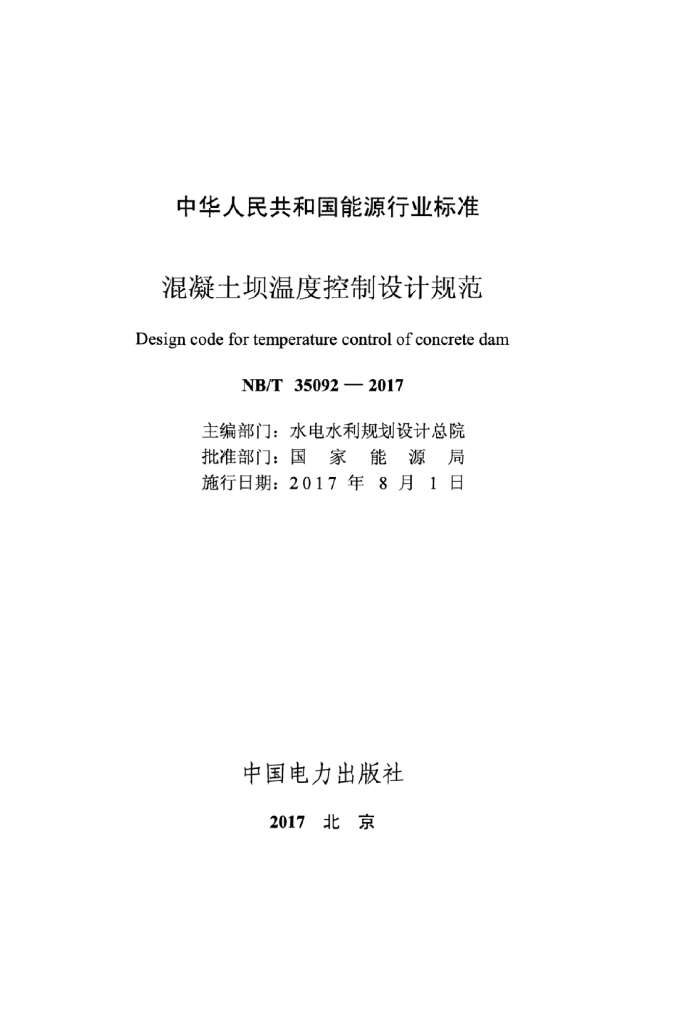 中华人民共和国能源行业标准

混凝土坝温度控制设计规范

Design code for temperature control of concrete dam

NB/T 35092 — 2017

主编部门：水电水利规划设计总院
批准部门：国 家 能 源 局
施行日期：2017 年 8 月 1 日

中国电力出版社

2017 北 京